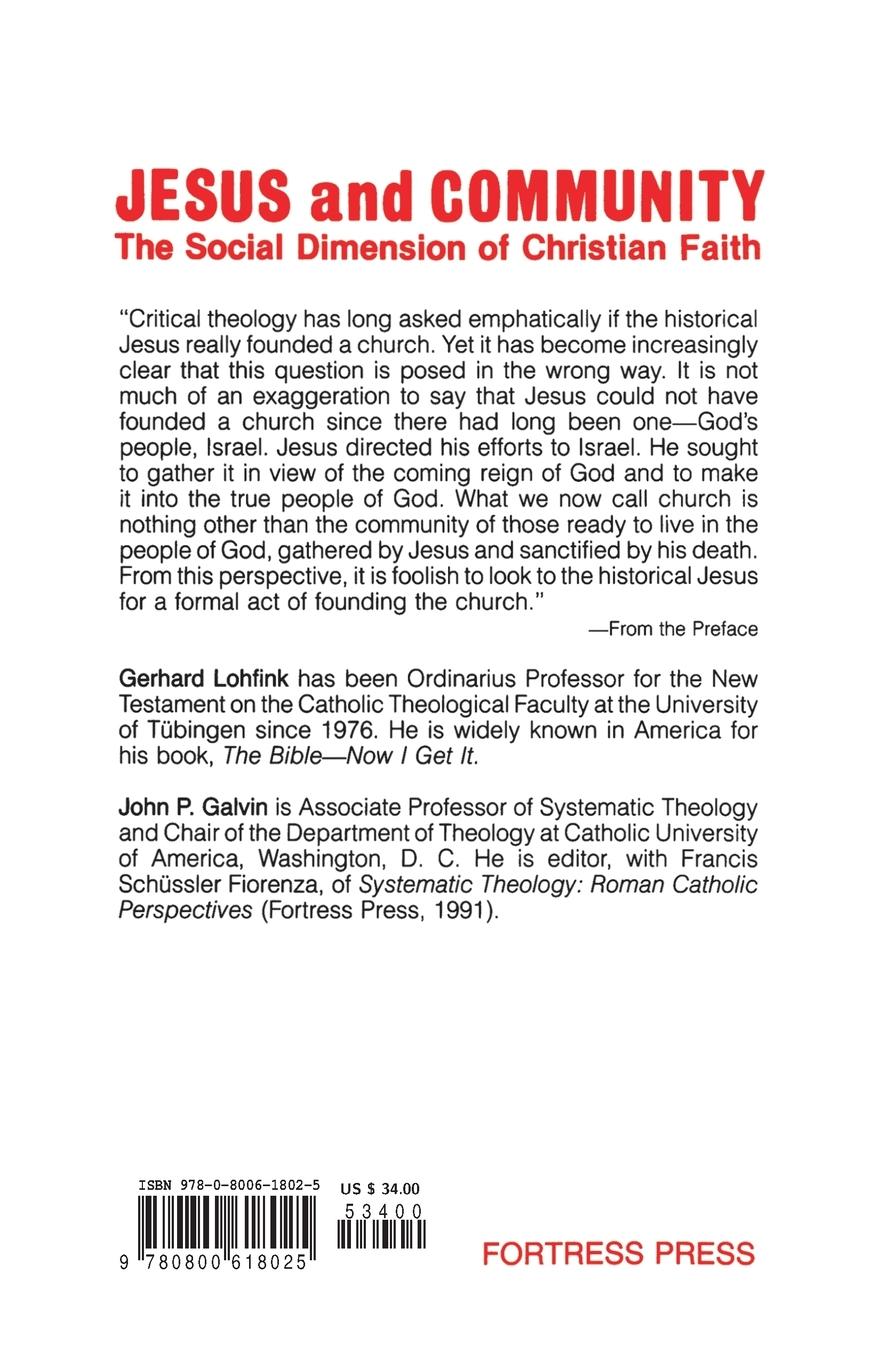 JESUS and COMMUNITY
The Social Dimension of Christian Faith

"Critical theology has long asked emphatically if the historical Jesus really founded a church. Yet it has become increasingly clear that this question is posed in the wrong way. It is not much of an exaggeration to say that Jesus could not have founded a church since there had long been one—God's people, Israel. Jesus directed his efforts to Israel. He sought to gather it in view of the coming reign of God and to make it into the true people of God. What we now call church is nothing other than the community of those ready to live in the people of God, gathered by Jesus and sanctified by his death. From this perspective, it is foolish to look to the historical Jesus for a formal act of founding the church."

—From the Preface

Gerhard Lohfink has been Ordinarius Professor for the New Testament on the Catholic Theological Faculty at the University of Tübingen since 1976. He is widely known in America for his book, The Bible—Now I Get It.

John P. Galvin is Associate Professor of Systematic Theology and Chair of the Department of Theology at Catholic University of America, Washington, D. C. He is editor, with Francis Schüssler Fiorenza, of Systematic Theology: Roman Catholic Perspectives (Fortress Press, 1991).

ISBN 978-0-8006-1802-5
US $ 34.00
53400
9 780800 618025

FORTRESS PRESS